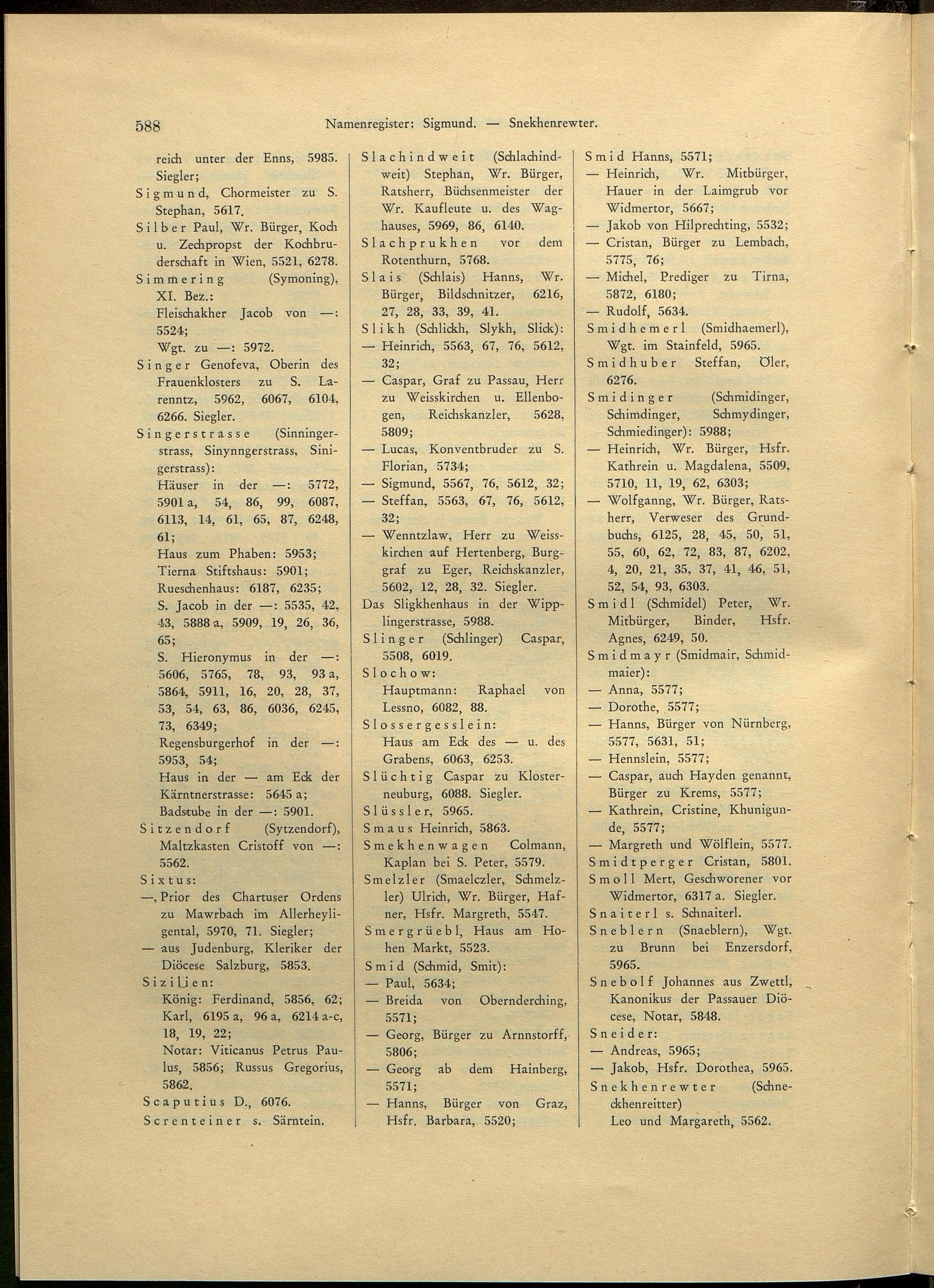 588 Namenregister: Sigmund. — Snekhenrewter.

reich unter der Enns, 5985. Siegler;

Sigmund, Chormeister zu S. Stephan, 5617.

Silber Paul, Wr. Bürger, Koch u. Zechpropst der Kochbruderschaft in Wien, 5521, 6278.

Simmering (Symoning), XI. Bez.:
Fleischakher Jacob von —: 5524;
Wgt. zu —: 5972.

Singer Genofeva, Oberin des Frauenklosters zu S. Larenntz, 5962, 6067, 6104, 6266. Siegler.

Singerstrasse (Sinningerstrass, Sinynngerstrass, Sinigerstrass):
Häuser in der —: 5772, 5901 a, 54, 86, 99, 6087, 6113, 14, 61, 65, 87, 6248, 61;
Haus zum Phaben: 5953;
Tierna Stiftshaus: 5901;
Rueschenhaus: 6187, 6235;
S. Jacob in der —: 5535, 42, 43, 5888 a, 5909, 19, 26, 36, 65;
S. Hieronymus in der —: 5606, 5765, 78, 93, 93 a, 5864, 5911, 16, 20, 28, 37, 53, 54, 63, 86, 6036, 6245, 73, 6349;
Regensburgerhof in der —: 5953, 54;
Haus in der — am Eck der Kärntnerstrasse: 5645 a;
Badstube in der —: 5901.

Sitzendorf (Sytzendorf), Maltzkasten Cristoff von —: 5562.

Sixtus:
—, Prior des Chartuser Ordens zu Mawrbach im Allerheyligental, 5970, 71. Siegler;
— aus Judenburg, Kleriker der Diöcese Salzburg, 5853.

Sizilien:
König: Ferdinand, 5856, 62; Karl, 6195 a, 96 a, 6214 a-c, 18, 19, 22;
Notar: Viticanus Petrus Paulus, 5856; Russus Gregorius, 5862.

Scaputius D., 6076.

Screnteiner s. Särntein.

Slachindweit (Schlachindweit) Stephan, Wr. Bürger, Ratsherr, Büchsenmeister der Wr. Kaufleute u. des Waghauses, 5969, 86, 6140.

Slachprukhen vor dem Rotenthurn, 5768.

Slais (Schlais) Hanns, Wr. Bürger, Bildschnitzer, 6216, 27, 28, 33, 39, 41.

Slikh (Schlickh, Slykh, Slick):
— Heinrich, 5563, 67, 76, 5612, 32;
— Caspar, Graf zu Passau, Herr zu Weisskirchen u. Ellenbogen, Reichskanzler, 5628, 5809;
— Lucas, Konventbruder zu S. Florian, 5734;
— Sigmund, 5567, 76, 5612, 32;
— Steffan, 5563, 67, 76, 5612, 32;
— Wenntzlaw, Herr zu Weisskirchen auf Hertenberg, Burggraf zu Eger, Reichskanzler, 5602, 12, 28, 32. Siegler.

Das Sligkhenhaus in der Wipplingerstrasse, 5988.

Slinger (Schlinger) Caspar, 5508, 6019.

Slochow:
Hauptmann: Raphael von Lessno, 6082, 88.

Slossergesslein:
Haus am Eck des — u. des Grabens, 6063, 6253.

Slüchtig Caspar zu Klosterneuburg, 6088. Siegler.

Slüssler, 5965.

Smaus Heinrich, 5863.

Smekhenwagen Colmann, Kaplan bei S. Peter, 5579.

Smelzler (Smaelczler, Schmelzler) Ulrich, Wr. Bürger, Hafner, Hsfr. Margreth, 5547.

Smergrüebl, Haus am Hohen Markt, 5523.

Smid (Schmid, Smit):
— Paul, 5634;
— Breida von Obernderching, 5571;
— Georg, Bürger zu Arnnstorff, 5806;
— Georg ab dem Hainberg, 5571;
— Hanns, Bürger von Graz, Hsfr. Barbara, 5520;

Smid Hanns, 5571;
— Heinrich, Wr. Mitbürger, Hauer in der Laimgrub vor Widmertor, 5667;
— Jakob von Hilprechting, 5532;
— Cristan, Bürger zu Lembach, 5775, 76;
— Michel, Prediger zu Tirna, 5872, 6180;
— Rudolf, 5634.

Smidhemerl (Smidhaemerl), Wgt. im Stainfeld, 5965.

Smidhuber Steffan, Öler, 6276.

Smidinger (Schmidinger, Schimdinger, Schmydinger, Schmiedinger): 5988;
— Heinrich, Wr. Bürger, Hsfr. Kathrein u. Magdalena, 5509, 5710, 11, 19, 62, 6303;
— Wolfganng, Wr. Bürger, Ratsherr, Verweser des Grundbuchs, 6125, 28, 45, 50, 51, 55, 60, 62, 72, 83, 87, 6202, 4, 20, 21, 35, 37, 41, 46, 51, 52, 54, 93, 6303.

Smidl (Schmidel) Peter, Wr. Mitbürger, Binder, Hsfr. Agnes, 6249, 50.

Smidmayr (Smidmair, Schmidmaier):
— Anna, 5577;
— Dorothe, 5577;
— Hanns, Bürger von Nürnberg, 5577, 5631, 51;
— Hennslein, 5577;
— Caspar, auch Hayden genannt, Bürger zu Krems, 5577;
— Kathrein, Cristine, Khunigunde, 5577;
— Margreth und Wölflein, 5577.

Smidtperger Cristan, 5801.

Smoll Mert, Geschworener vor Widmertor, 6317 a. Siegler.

Snaiterl s. Schnaiterl.

Sneblern (Snaeblern), Wgt. zu Brunn bei Enzersdorf, 5965.

Snebolf Johannes aus Zwettl, Kanonikus der Passauer Diöcese, Notar, 5848.

Sneider:
— Andreas, 5965;
— Jakob, Hsfr. Dorothea, 5965.

Snekhenrewter (Schneckhenreitter)
Leo und Margareth, 5562.